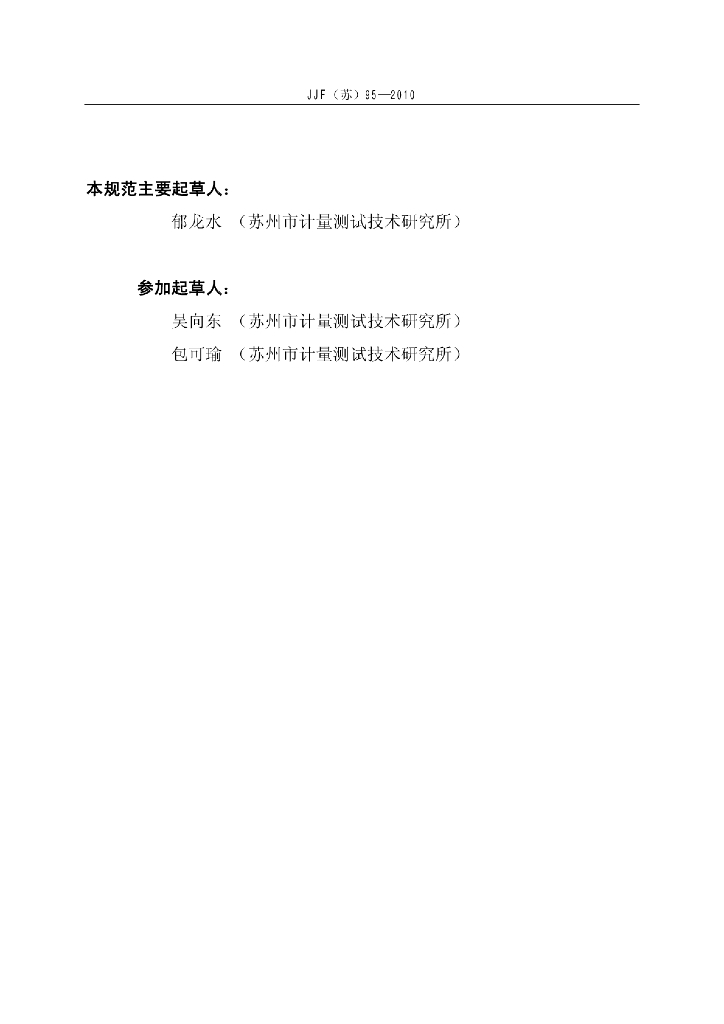 JJF（苏）95—2010

本规范主要起草人：

郁龙水 （苏州市计量测试技术研究所）

参加起草人：

吴向东 （苏州市计量测试技术研究所）

包可瑜 （苏州市计量测试技术研究所）